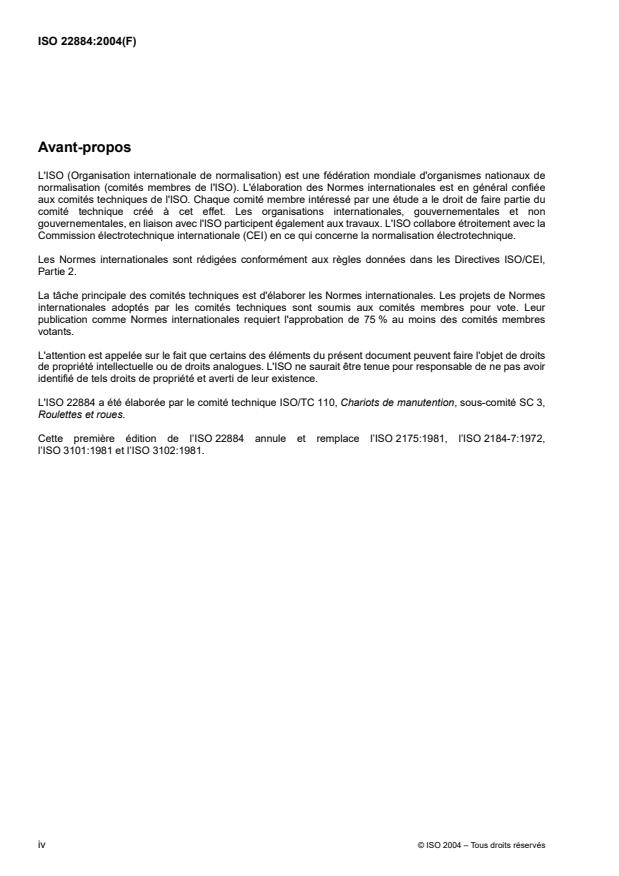 ISO 22884:2004(F)

Avant-propos

L'ISO (Organisation internationale de normalisation) est une fédération mondiale d'organismes nationaux de normalisation (comités membres de l'ISO). L'élaboration des Normes internationales est en général confiée aux comités techniques de l'ISO. Chaque comité membre intéressé par une étude a le droit de faire partie du comité technique créé à cet effet. Les organisations internationales, gouvernementales et non gouvernementales, en liaison avec l'ISO participent également aux travaux. L'ISO collabore étroitement avec la Commission électrotechnique internationale (CEI) en ce qui concerne la normalisation électrotechnique.

Les Normes internationales sont rédigées conformément aux règles données dans les Directives ISO/CEI, Partie 2.

La tâche principale des comités techniques est d'élaborer les Normes internationales. Les projets de Normes internationales adoptés par les comités techniques sont soumis aux comités membres pour vote. Leur publication comme Normes internationales requiert l'approbation de 75 % au moins des comités membres votants.

L'attention est appelée sur le fait que certains des éléments du présent document peuvent faire l'objet de droits de propriété intellectuelle ou de droits analogues. L'ISO ne saurait être tenue pour responsable de ne pas avoir identifié de tels droits de propriété et averti de leur existence.

L'ISO 22884 a été élaborée par le comité technique ISO/TC 110, Chariots de manutention, sous-comité SC 3, Roulettes et roues.

Cette première édition de l'ISO 22884 annule et remplace l'ISO 2175:1981, l'ISO 2184-7:1972, l'ISO 3101:1981 et l'ISO 3102:1981.

iv

© ISO 2004 – Tous droits réservés